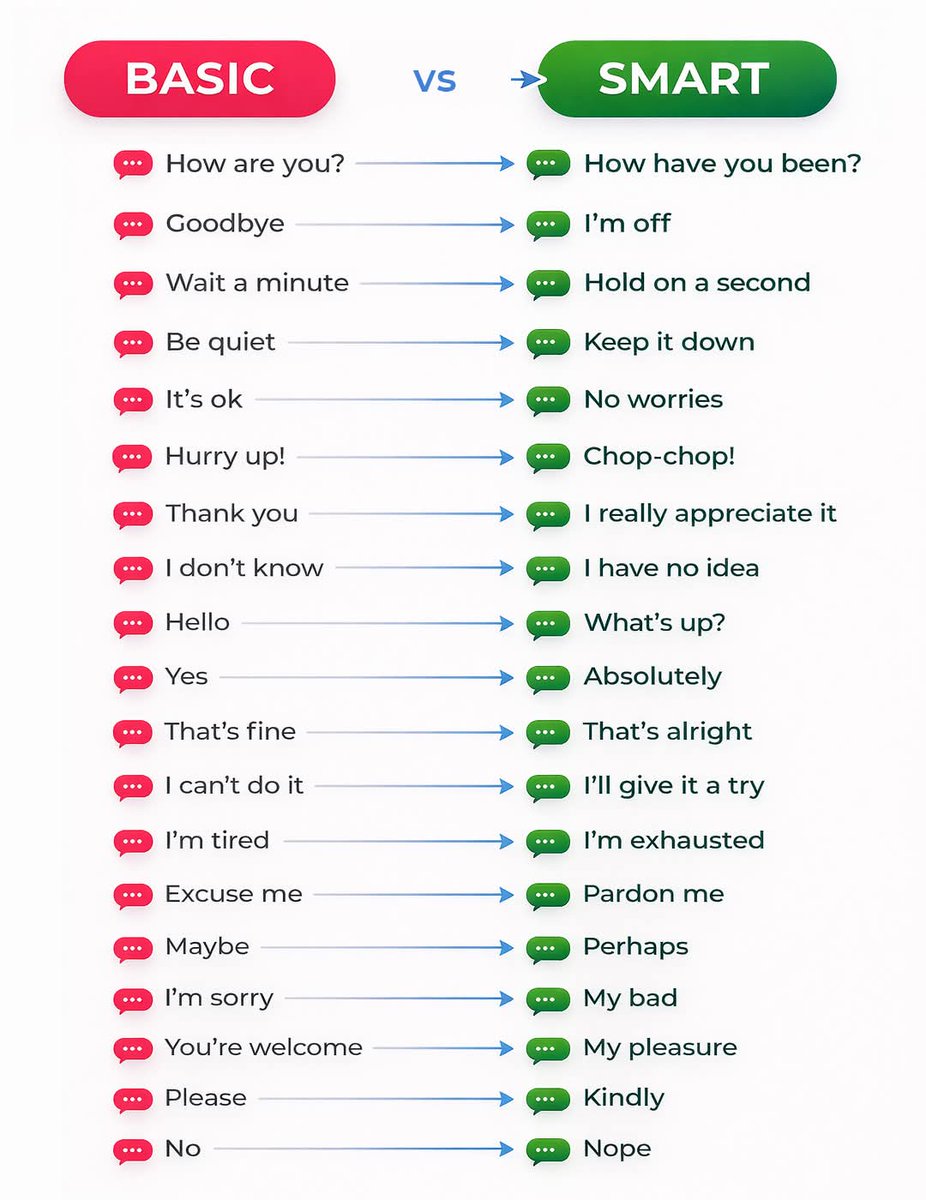 BASIC vs SMART

How are you? How have you been?
Goodbye I'm off
Wait a minute Hold on a second
Be quiet Keep it down
It's ok No worries
Hurry up! Chop-chop!
Thank you I really appreciate it
I don't know I have no idea
Hello What's up?
Yes Absolutely
That's fine That's alright
I can't do it I'll give it a try
I'm tired I'm exhausted
Excuse me Pardon me
Maybe Perhaps
I'm sorry My bad
You're welcome My pleasure
Please Kindly
No Nope